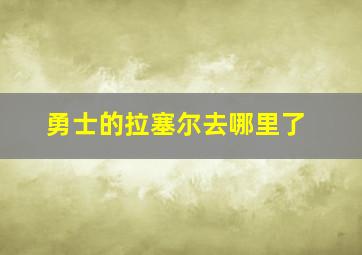 勇士的拉塞尔去哪里了